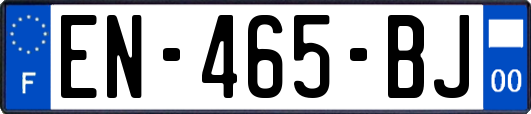 F
EN-465-BJ
00